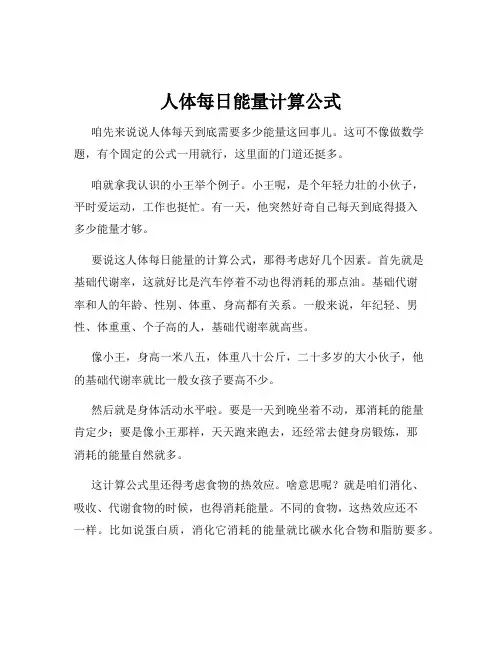 人体每日能量计算公式

咱先来说说人体每天到底需要多少能量这回事儿。这可不像做数学题，有个固定的公式一用就行，这里面的门道还挺多。

咱就拿我认识的小王举个例子。小王呢，是个年轻力壮的小伙子，平时爱运动，工作也挺忙。有一天，他突然好奇自己每天到底得摄入多少能量才够。

要说这人体每日能量的计算公式，那得考虑好几个因素。首先就是基础代谢率，这就好比是汽车停着不动也得消耗的那点油。基础代谢率和人的年龄、性别、体重、身高都有关系。一般来说，年纪轻、男性、体重重、个子高的人，基础代谢率就高些。

像小王，身高一米八五，体重八十公斤，二十多岁的大小伙子，他的基础代谢率就比一般女孩子要高不少。

然后就是身体活动水平啦。要是一天到晚坐着不动，那消耗的能量肯定少；要是像小王那样，天天跑来跑去，还经常去健身房锻炼，那消耗的能量自然就多。

这计算公式里还得考虑食物的热效应。啥意思呢？就是咱们消化、吸收、代谢食物的时候，也得消耗能量。不同的食物，这热效应还不一样。比如说蛋白质，消化它消耗的能量就比碳水化合物和脂肪要多。